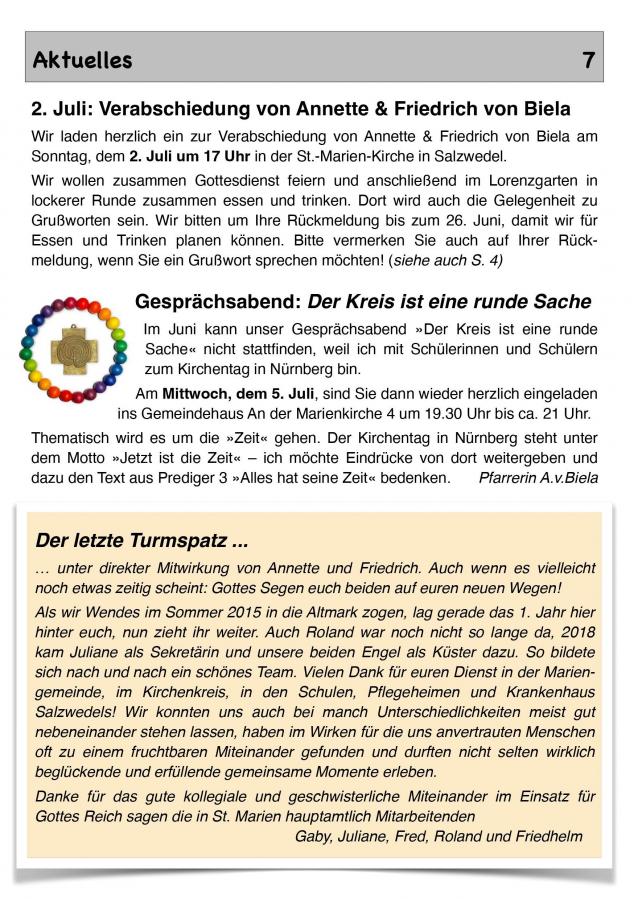 Aktuelles 7

2. Juli: Verabschiedung von Annette & Friedrich von Biela

Wir laden herzlich ein zur Verabschiedung von Annette & Friedrich von Biela am Sonntag, dem 2. Juli um 17 Uhr in der St.-Marien-Kirche in Salzwedel.

Wir wollen zusammen Gottesdienst feiern und anschließend im Lorenzgarten in lockerer Runde zusammen essen und trinken. Dort wird auch die Gelegenheit zu Grußworten sein. Wir bitten um Ihre Rückmeldung bis zum 26. Juni, damit wir für Essen und Trinken planen können. Bitte vermerken Sie auch auf Ihrer Rückmeldung, wenn Sie ein Grußwort sprechen möchten! (siehe auch S. 4)

Gesprächsabend: Der Kreis ist eine runde Sache

Im Juni kann unser Gesprächsabend »Der Kreis ist eine runde Sache« nicht stattfinden, weil ich mit Schülerinnen und Schülern zum Kirchentag in Nürnberg bin.

Am Mittwoch, dem 5. Juli, sind Sie dann wieder herzlich eingeladen ins Gemeindehaus An der Marienkirche 4 um 19.30 Uhr bis ca. 21 Uhr.

Thematisch wird es um die »Zeit« gehen. Der Kirchentag in Nürnberg steht unter dem Motto »Jetzt ist die Zeit« – ich möchte Eindrücke von dort weitergeben und dazu den Text aus Prediger 3 »Alles hat seine Zeit« bedenken. Pfarrerin A.v.Biela

Der letzte Turmspatz ...

… unter direkter Mitwirkung von Annette und Friedrich. Auch wenn es vielleicht noch etwas zeitig scheint: Gottes Segen euch beiden auf euren neuen Wegen!

Als wir Wendes im Sommer 2015 in die Altmark zogen, lag gerade das 1. Jahr hier hinter euch, nun zieht ihr weiter. Auch Roland war noch nicht so lange da, 2018 kam Juliane als Sekretärin und unsere beiden Engel als Küster dazu. So bildete sich nach und nach ein schönes Team. Vielen Dank für euren Dienst in der Mariengemeinde, im Kirchenkreis, in den Schulen, Pflegeheimen und Krankenhaus Salzwedels! Wir konnten uns auch bei manch Unterschiedlichkeiten meist gut nebeneinander stehen lassen, haben im Wirken für die uns anvertrauten Menschen oft zu einem fruchtbaren Miteinander gefunden und durften nicht selten wirklich beglückende und erfüllende gemeinsame Momente erleben.

Danke für das gute kollegiale und geschwisterliche Miteinander im Einsatz für Gottes Reich sagen die in St. Marien hauptamtlich Mitarbeitenden

Gaby, Juliane, Fred, Roland und Friedhelm